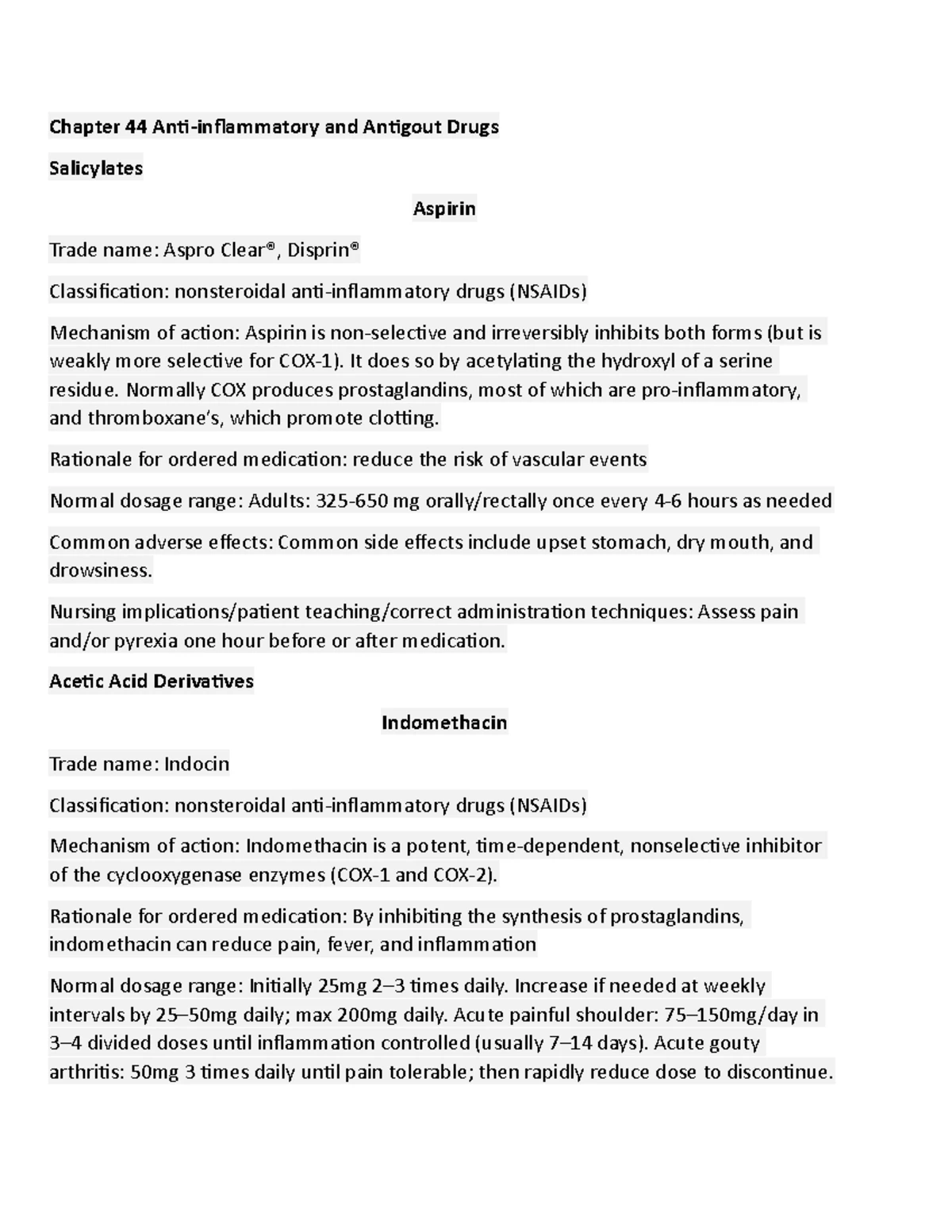 Chapter 44 Anti-inflammatory and Antigout Drugs

Salicylates

Aspirin

Trade name: Aspro Clear®, Disprin®

Classification: nonsteroidal anti-inflammatory drugs (NSAIDs)

Mechanism of action: Aspirin is non-selective and irreversibly inhibits both forms (but is weakly more selective for COX-1). It does so by acetylating the hydroxyl of a serine residue. Normally COX produces prostaglandins, most of which are pro-inflammatory, and thromboxane's, which promote clotting.

Rationale for ordered medication: reduce the risk of vascular events

Normal dosage range: Adults: 325-650 mg orally/rectally once every 4-6 hours as needed

Common adverse effects: Common side effects include upset stomach, dry mouth, and drowsiness.

Nursing implications/patient teaching/correct administration techniques: Assess pain and/or pyrexia one hour before or after medication.

Acetic Acid Derivatives

Indomethacin

Trade name: Indocin

Classification: nonsteroidal anti-inflammatory drugs (NSAIDs)

Mechanism of action: Indomethacin is a potent, time-dependent, nonselective inhibitor of the cyclooxygenase enzymes (COX-1 and COX-2).

Rationale for ordered medication: By inhibiting the synthesis of prostaglandins, indomethacin can reduce pain, fever, and inflammation

Normal dosage range: Initially 25mg 2–3 times daily. Increase if needed at weekly intervals by 25–50mg daily; max 200mg daily. Acute painful shoulder: 75–150mg/day in 3–4 divided doses until inflammation controlled (usually 7–14 days). Acute gouty arthritis: 50mg 3 times daily until pain tolerable; then rapidly reduce dose to discontinue.